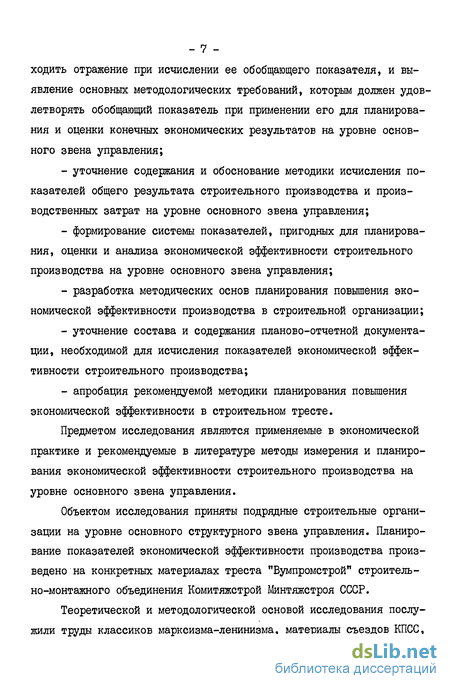 - 7 -

ходить отражение при исчислении ее обобщающего показателя, и выявление основных методологических требований, которым должен удовлетворять обобщающий показатель при применении его для планирования и оценки конечных экономических результатов на уровне основного звена управления;

- уточнение содержания и обоснование методики исчисления показателей общего результата строительного производства и производственных затрат на уровне основного звена управления;

- формирование системы показателей, пригодных для планирования, оценки и анализа экономической эффективности строительного производства на уровне основного звена управления;

- разработка методических основ планирования повышения экономической эффективности производства в строительной организации;

- уточнение состава и содержания планово-отчетной документации, необходимой для исчисления показателей экономической эффективности строительного производства;

- апробация рекомендуемой методики планирования повышения экономической эффективности в строительном тресте.

Предметом исследования являются применяемые в экономической практике и рекомендуемые в литературе методы измерения и планирования экономической эффективности строительного производства на уровне основного звена управления.

Объектом исследования приняты подрядные строительные организации на уровне основного структурного звена управления. Планирование показателей экономической эффективности производства произведено на конкретных материалах треста "Вумпромстрой" строительно-монтажного объединения Комитяжстрой Минтяжстроя СССР.

Теоретической и методологической основой исследования послужили труды классиков марксизма-ленинизма, материалы съездов КПСС,

dsLib.net
библиотека диссертаций